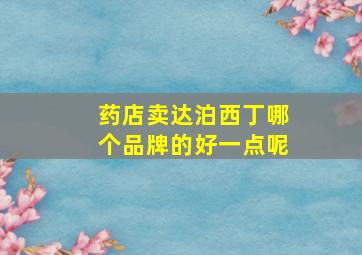 药店卖达泊西丁哪个品牌的好一点呢